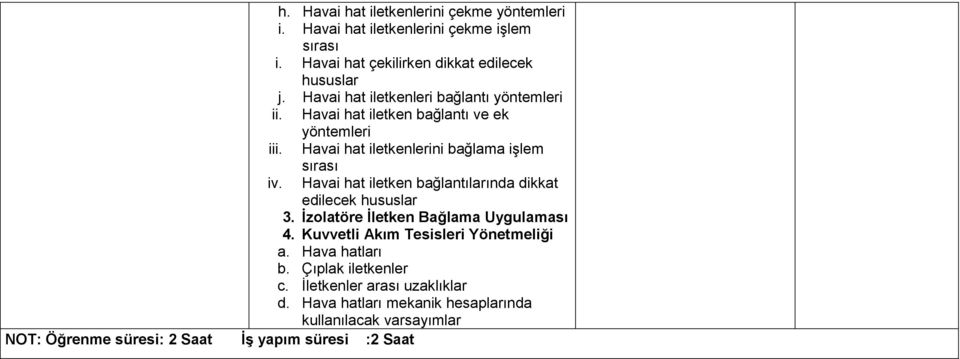 h. Havai hat iletkenlerini çekme yöntemleri
i. Havai hat iletkenlerini çekme işlem sırası
i. Havai hat çekilirken dikkat edilecek hususlar
j. Havai hat iletkenleri bağlantı yöntemleri
ii. Havai hat iletken bağlantı ve ek yöntemleri
iii. Havai hat iletkenlerini bağlama işlem sırası
iv. Havai hat iletken bağlantılarında dikkat edilecek hususlar
3. İzolatöre İletken Bağlama Uygulaması
4. Kuvvetli Akım Tesisleri Yönetmeliği
a. Hava hatları
b. Çıplak iletkenler
c. İletkenler arası uzaklıklar
d. Hava hatları mekanik hesaplarında kullanılacak varsayımlar

NOT: Öğrenme süresi: 2 Saat İş yapım süresi :2 Saat